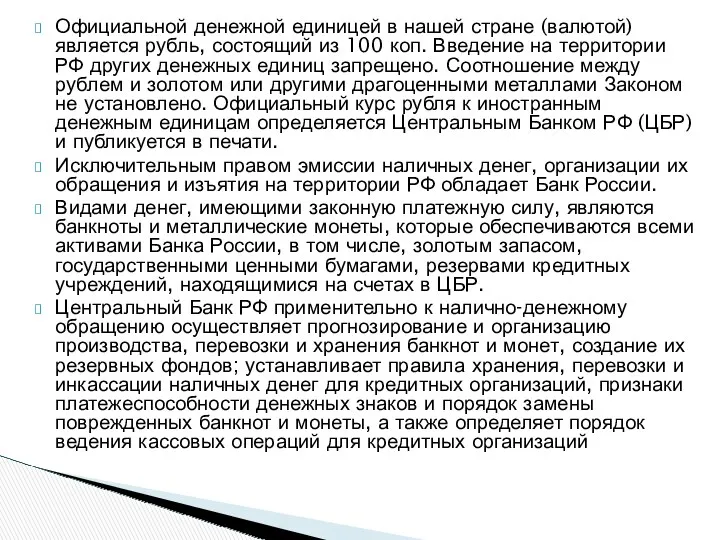 Официальной денежной единицей в нашей стране (валютой) является рубль, состоящий из 100 коп. Введение на территории РФ других денежных единиц запрещено. Соотношение между рублем и золотом или другими драгоценными металлами Законом не установлено. Официальный курс рубля к иностранным денежным единицам определяется Центральным Банком РФ (ЦБР) и публикуется в печати.

Исключительным правом эмиссии наличных денег, организации их обращения и изъятия на территории РФ обладает Банк России.

Видами денег, имеющими законную платежную силу, являются банкноты и металлические монеты, которые обеспечиваются всеми активами Банка России, в том числе, золотым запасом, государственными ценными бумагами, резервами кредитных учреждений, находящимися на счетах в ЦБР.

Центральный Банк РФ применительно к налично-денежному обращению осуществляет прогнозирование и организацию производства, перевозки и хранения банкнот и монет, создание их резервных фондов; устанавливает правила хранения, перевозки и инкассации наличных денег для кредитных организаций, признаки платежеспособности денежных знаков и порядок замены поврежденных банкнот и монеты, а также определяет порядок ведения кассовых операций для кредитных организаций